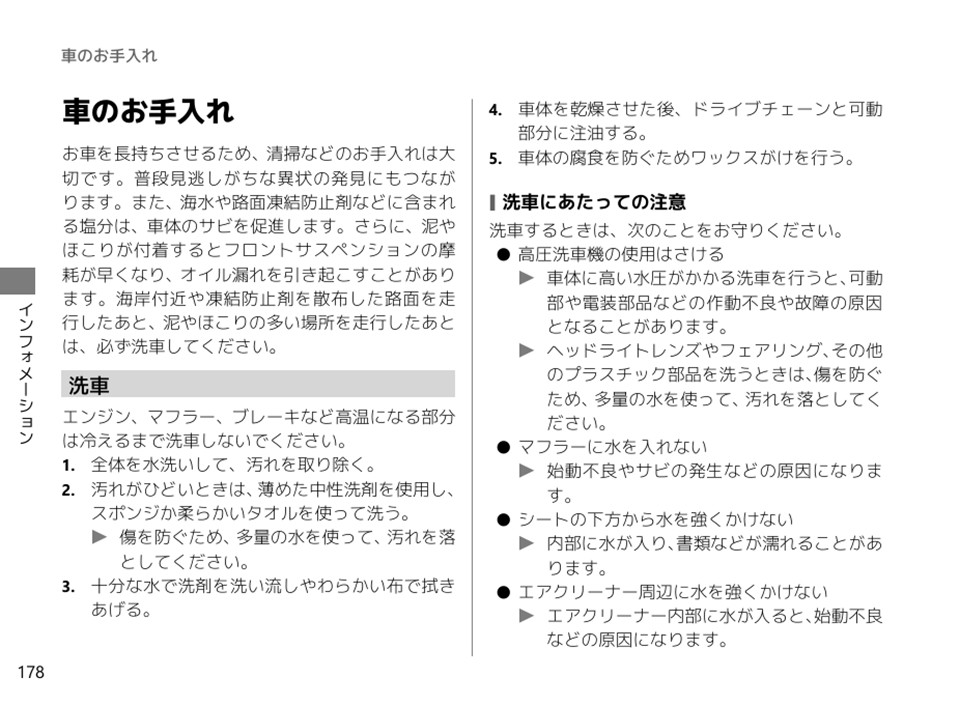 車のお手入れ

車のお手入れ

お車を長持ちさせるため、清掃などのお手入れは大切です。普段見逃しがちな異状の発見にもつながります。また、海水や路面凍結防止剤などに含まれる塩分は、車体のサビを促進します。さらに、泥やほこりが付着するとフロントサスペンションの摩耗が早くなり、オイル漏れを引き起こすことがあります。海岸付近や凍結防止剤を散布した路面を走行したあと、泥やほこりの多い場所を走行したあとは、必ず洗車してください。

洗車

エンジン、マフラー、ブレーキなど高温になる部分は冷えるまで洗車しないでください。

1. 全体を水洗いして、汚れを取り除く。
2. 汚れがひどいときは、薄めた中性洗剤を使用し、スポンジか柔らかいタオルを使って洗う。
▶ 傷を防ぐため、多量の水を使って、汚れを落としてください。
3. 十分な水で洗剤を洗い流しやわらかい布で拭きあげる。
4. 車体を乾燥させた後、ドライブチェーンと可動部分に注油する。
5. 車体の腐食を防ぐためワックスがけを行う。

洗車にあたっての注意

洗車するときは、次のことをお守りください。

● 高圧洗車機の使用はさける
▶ 車体に高い水圧がかかる洗車を行うと、可動部や電装部品などの作動不良や故障の原因となることがあります。
▶ ヘッドライトレンズやフェアリング、その他のプラスチック部品を洗うときは、傷を防ぐため、多量の水を使って、汚れを落としてください。
● マフラーに水を入れない
▶ 始動不良やサビの発生などの原因になります。
● シートの下方から水を強くかけない
▶ 内部に水が入り、書類などが濡れることがあります。
● エアクリーナー周辺に水を強くかけない
▶ エアクリーナー内部に水が入ると、始動不良などの原因になります。

インフォメーション

178